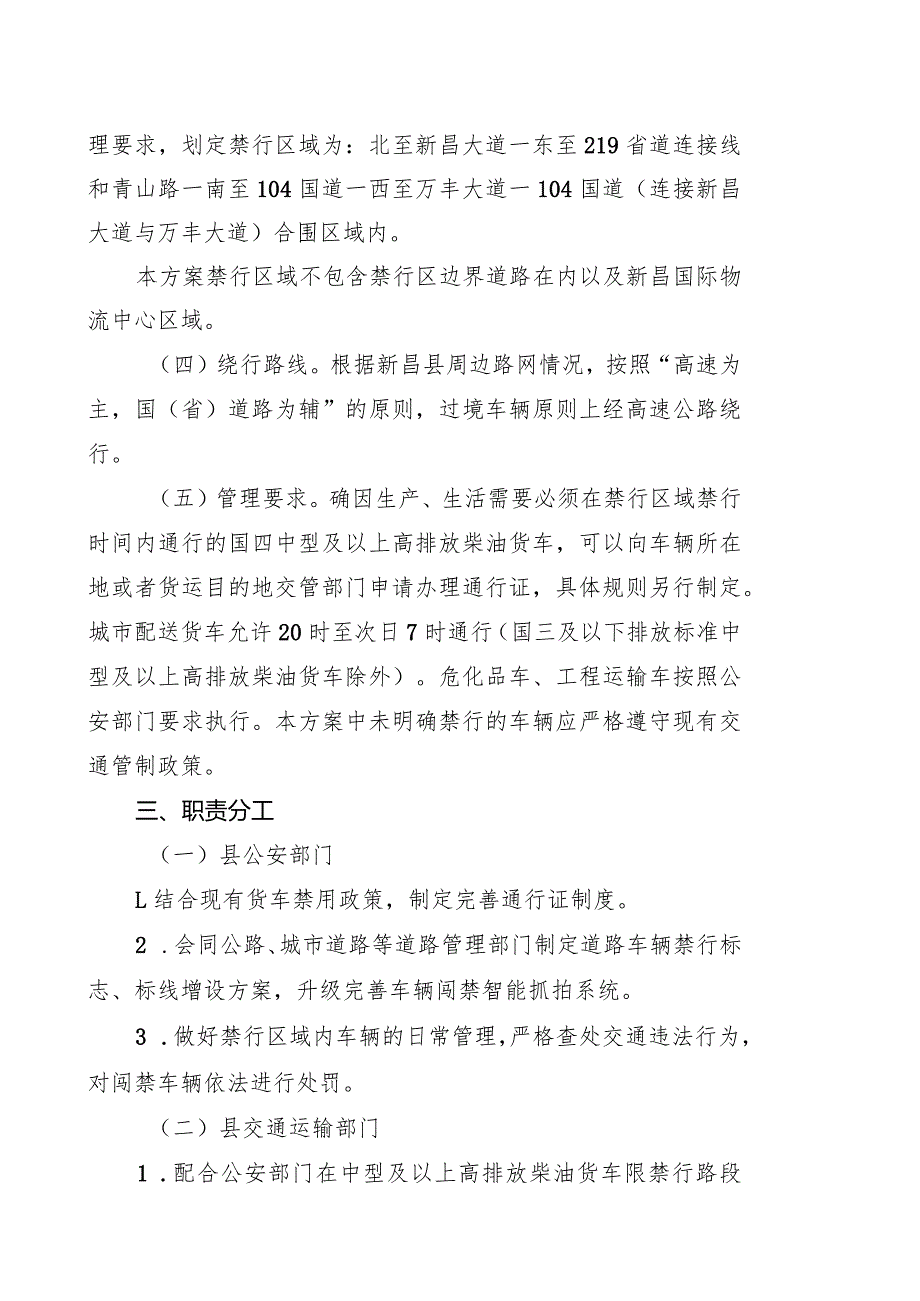 理要求，划定禁行区域为：北至新昌大道一东至219省道连接线和青山路一南至104国道一西至万丰大道一104国道（连接新昌大道与万丰大道）合围区域内。

本方案禁行区域不包含禁行区边界道路在内以及新昌国际物流中心区域。

（四）绕行路线。根据新昌县周边路网情况，按照“高速为主，国（省）道路为辅”的原则，过境车辆原则上经高速公路绕行。

（五）管理要求。确因生产、生活需要必须在禁行区域禁行时间内通行的国四中型及以上高排放柴油货车，可以向车辆所在地或者货运目的地交管部门申请办理通行证，具体规则另行制定。城市配送货车允许20时至次日7时通行（国三及以下排放标准中型及以上高排放柴油货车除外）。危化品车、工程运输车按照公安部门要求执行。本方案中未明确禁行的车辆应严格遵守现有交通管制政策。

三、职责分工

（一）县公安部门

L结合现有货车禁用政策，制定完善通行证制度。

2．会同公路、城市道路等道路管理部门制定道路车辆禁行标志、标线增设方案，升级完善车辆闯禁智能抓拍系统。

3．做好禁行区域内车辆的日常管理，严格查处交通违法行为，对闯禁车辆依法进行处罚。

（二）县交通运输部门

1．配合公安部门在中型及以上高排放柴油货车限禁行路段